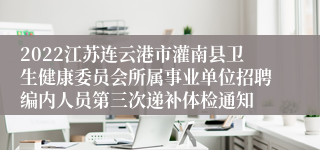 2022江苏连云港市灌南县卫生健康委员会所属事业单位招聘编内人员第三次递补体检通知